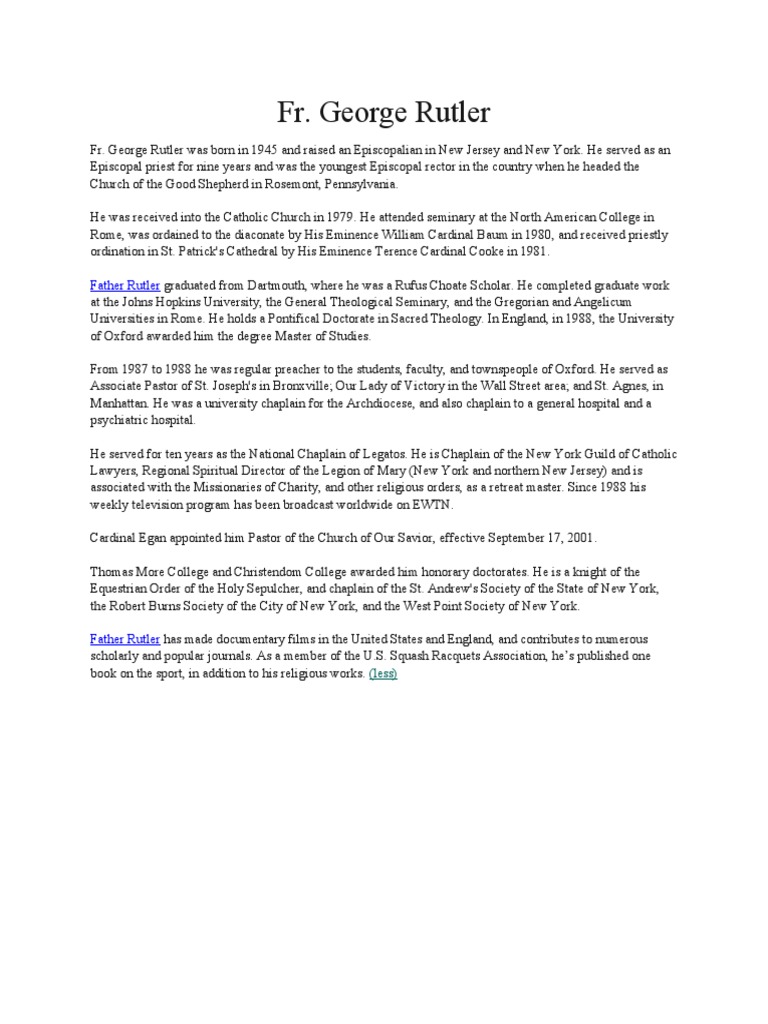 Fr. George Rutler

Fr. George Rutler was born in 1945 and raised an Episcopalian in New Jersey and New York. He served as an Episcopal priest for nine years and was the youngest Episcopal rector in the country when he headed the Church of the Good Shepherd in Rosemont, Pennsylvania.

He was received into the Catholic Church in 1979. He attended seminary at the North American College in Rome, was ordained to the diaconate by His Eminence William Cardinal Baum in 1980, and received priestly ordination in St. Patrick's Cathedral by His Eminence Terence Cardinal Cooke in 1981.

Father Rutler graduated from Dartmouth, where he was a Rufus Choate Scholar. He completed graduate work at the Johns Hopkins University, the General Theological Seminary, and the Gregorian and Angelicum Universities in Rome. He holds a Pontifical Doctorate in Sacred Theology. In England, in 1988, the University of Oxford awarded him the degree Master of Studies.

From 1987 to 1988 he was regular preacher to the students, faculty, and townspeople of Oxford. He served as Associate Pastor of St. Joseph's in Bronxville; Our Lady of Victory in the Wall Street area; and St. Agnes, in Manhattan. He was a university chaplain for the Archdiocese, and also chaplain to a general hospital and a psychiatric hospital.

He served for ten years as the National Chaplain of Legatos. He is Chaplain of the New York Guild of Catholic Lawyers, Regional Spiritual Director of the Legion of Mary (New York and northern New Jersey) and is associated with the Missionaries of Charity, and other religious orders, as a retreat master. Since 1988 his weekly television program has been broadcast worldwide on EWTN.

Cardinal Egan appointed him Pastor of the Church of Our Savior, effective September 17, 2001.

Thomas More College and Christendom College awarded him honorary doctorates. He is a knight of the Equestrian Order of the Holy Sepulcher, and chaplain of the St. Andrew's Society of the State of New York, the Robert Burns Society of the City of New York, and the West Point Society of New York.

Father Rutler has made documentary films in the United States and England, and contributes to numerous scholarly and popular journals. As a member of the U.S. Squash Racquets Association, he's published one book on the sport, in addition to his religious works. (less)